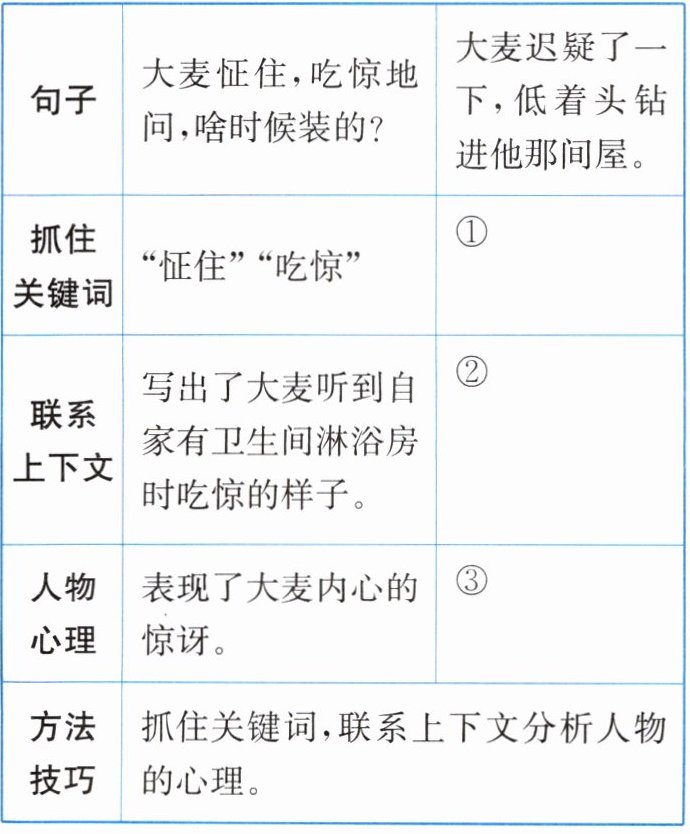 | 句子 | 大麦怔住，吃惊地问，啥时候装的? | 大麦迟疑了一下，低着头钻进他那间屋。 |
|---|---|---|
| 抓住关键词 | “怔住”“吃惊” | ① |
| 联系上下文 | 写出了大麦听到自家有卫生间淋浴房时吃惊的样子。 | ② |
| 人物心理 | 表现了大麦内心的惊讶。 | ③ |
| 方法技巧 | 抓住关键词，联系上下文分析人物的心理。 | |